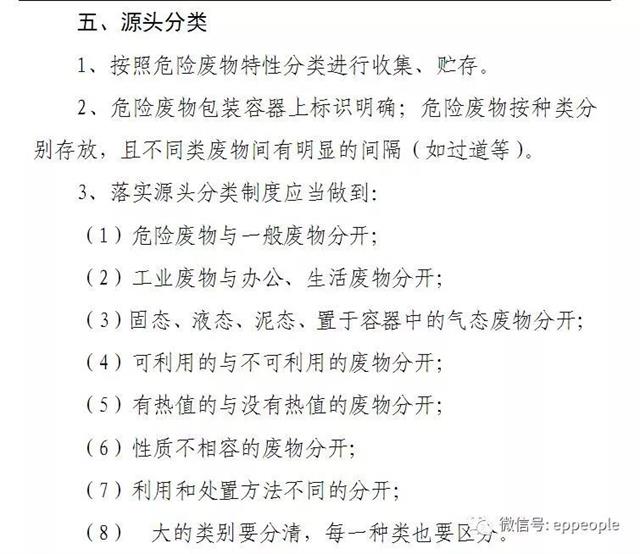 五、源头分类

1、按照危险废物特性分类进行收集、贮存。

2、危险废物包装容器上标识明确；危险废物按种类分别存放，且不同类废物间有明显的间隔（如过道等）。

3、落实源头分类制度应当做到：

（1）危险废物与一般废物分开；

（2）工业废物与办公、生活废物分开；

（3）固态、液态、泥态、置于容器中的气态废物分开；

（4）可利用的与不可利用的废物分开；

（5）有热值的与没有热值的废物分开；

（6）性质不相容的废物分开；

（7）利用和处置方法不同的分开；

（8） 大的类别要分清，每一种类也要区分。

微信号: eppeople